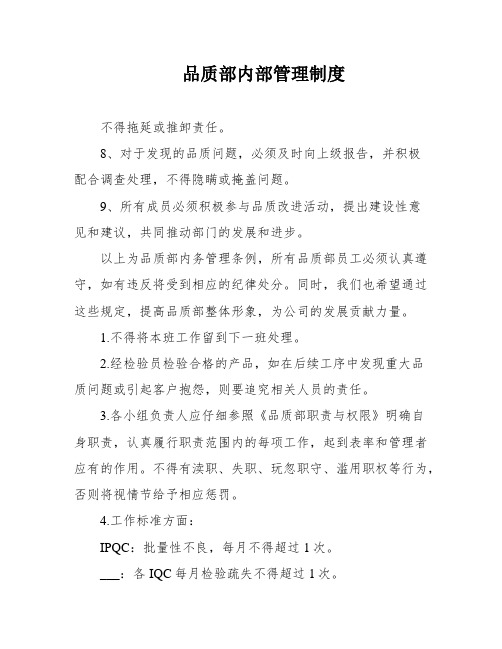 品质部内部管理制度

不得拖延或推卸责任。

8、对于发现的品质问题，必须及时向上级报告，并积极配合调查处理，不得隐瞒或掩盖问题。

9、所有成员必须积极参与品质改进活动，提出建设性意见和建议，共同推动部门的发展和进步。

以上为品质部内务管理条例，所有品质部员工必须认真遵守，如有违反将受到相应的纪律处分。同时，我们也希望通过这些规定，提高品质部整体形象，为公司的发展贡献力量。

1.不得将本班工作留到下一班处理。

2.经检验员检验合格的产品，如在后续工序中发现重大品质问题或引起客户抱怨，则要追究相关人员的责任。

3.各小组负责人应仔细参照《品质部职责与权限》明确自身职责，认真履行职责范围内的每项工作，起到表率和管理者应有的作用。不得有渎职、失职、玩忽职守、滥用职权等行为，否则将视情节给予相应惩罚。

4.工作标准方面：

IPQC：批量性不良，每月不得超过1次。

___：各IQC每月检验疏失不得超过1次。